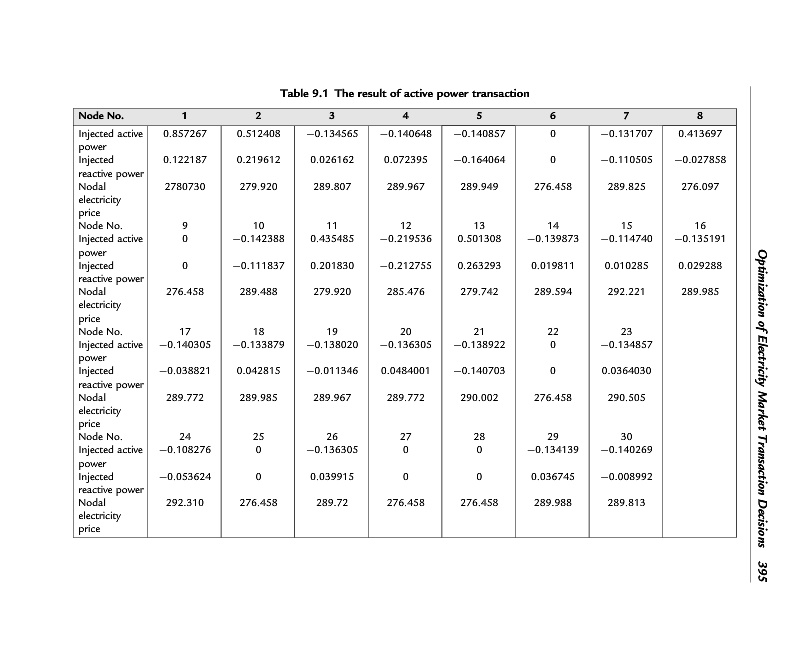 Table 9.1 The result of active power transaction

| Node No. | 1 | 2 | 3 | 4 | 5 | 6 | 7 | 8 |
|---|---|---|---|---|---|---|---|---|
| Injected active power | 0.857267 | 0.512408 | −0.134565 | −0.140648 | −0.140857 | 0 | −0.131707 | 0.413697 |
| Injected reactive power | 0.122187 | 0.219612 | 0.026162 | 0.072395 | −0.164064 | 0 | −0.110505 | −0.027858 |
| Nodal electricity price | 2780730 | 279.920 | 289.807 | 289.967 | 289.949 | 276.458 | 289.825 | 276.097 |
| Node No. | 9 | 10 | 11 | 12 | 13 | 14 | 15 | 16 |
| Injected active power | 0 | −0.142388 | 0.435485 | −0.219536 | 0.501308 | −0.139873 | −0.114740 | −0.135191 |
| Injected reactive power | 0 | −0.111837 | 0.201830 | −0.212755 | 0.263293 | 0.019811 | 0.010285 | 0.029288 |
| Nodal electricity price | 276.458 | 289.488 | 279.920 | 285.476 | 279.742 | 289.594 | 292.221 | 289.985 |
| Node No. | 17 | 18 | 19 | 20 | 21 | 22 | 23 | |
| Injected active power | −0.140305 | −0.133879 | −0.138020 | −0.136305 | −0.138922 | 0 | −0.134857 | |
| Injected reactive power | −0.038821 | 0.042815 | −0.011346 | 0.0484001 | −0.140703 | 0 | 0.0364030 | |
| Nodal electricity price | 289.772 | 289.985 | 289.967 | 289.772 | 290.002 | 276.458 | 290.505 | |
| Node No. | 24 | 25 | 26 | 27 | 28 | 29 | 30 | |
| Injected active power | −0.108276 | 0 | −0.136305 | 0 | 0 | −0.134139 | −0.140269 | |
| Injected reactive power | −0.053624 | 0 | 0.039915 | 0 | 0 | 0.036745 | −0.008992 | |
| Nodal electricity price | 292.310 | 276.458 | 289.72 | 276.458 | 276.458 | 289.988 | 289.813 | |

Optimization of Electricity Market Transaction Decisions 395